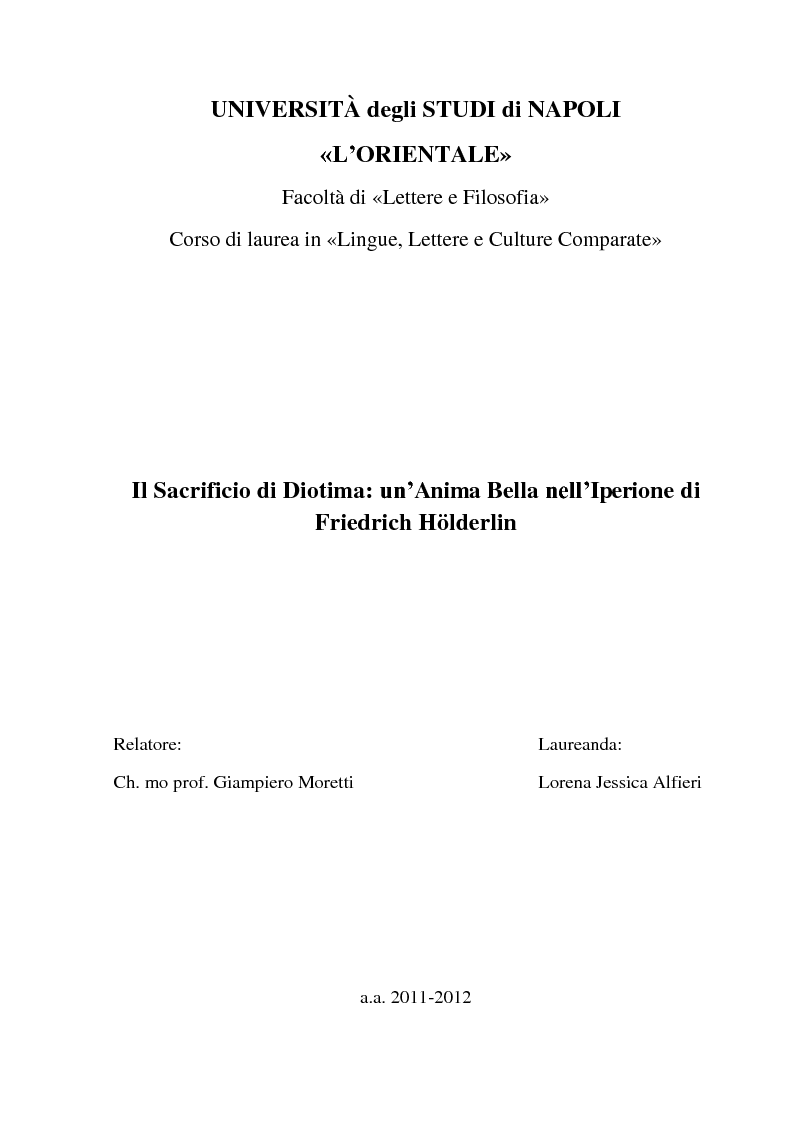 UNIVERSITÀ degli STUDI di NAPOLI

«L'ORIENTALE»

Facoltà di «Lettere e Filosofia»

Corso di laurea in «Lingue, Lettere e Culture Comparate»

Il Sacrificio di Diotima: un'Anima Bella nell'Iperione di Friedrich Hölderlin

Relatore:

Ch. mo prof. Giampiero Moretti

Laureanda:

Lorena Jessica Alfieri

a.a. 2011-2012